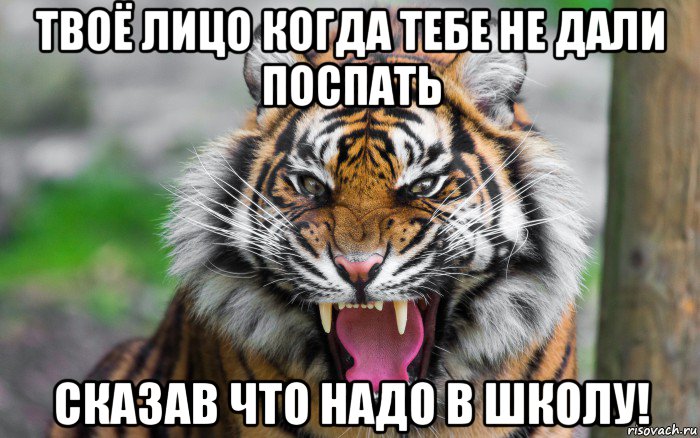 ТВОЁ ЛИЦО КОГДА ТЕБЕ НЕ ДАЛИ ПОСПАТЬ

СКАЗАВ ЧТО НАДО В ШКОЛУ!

risovach.ru